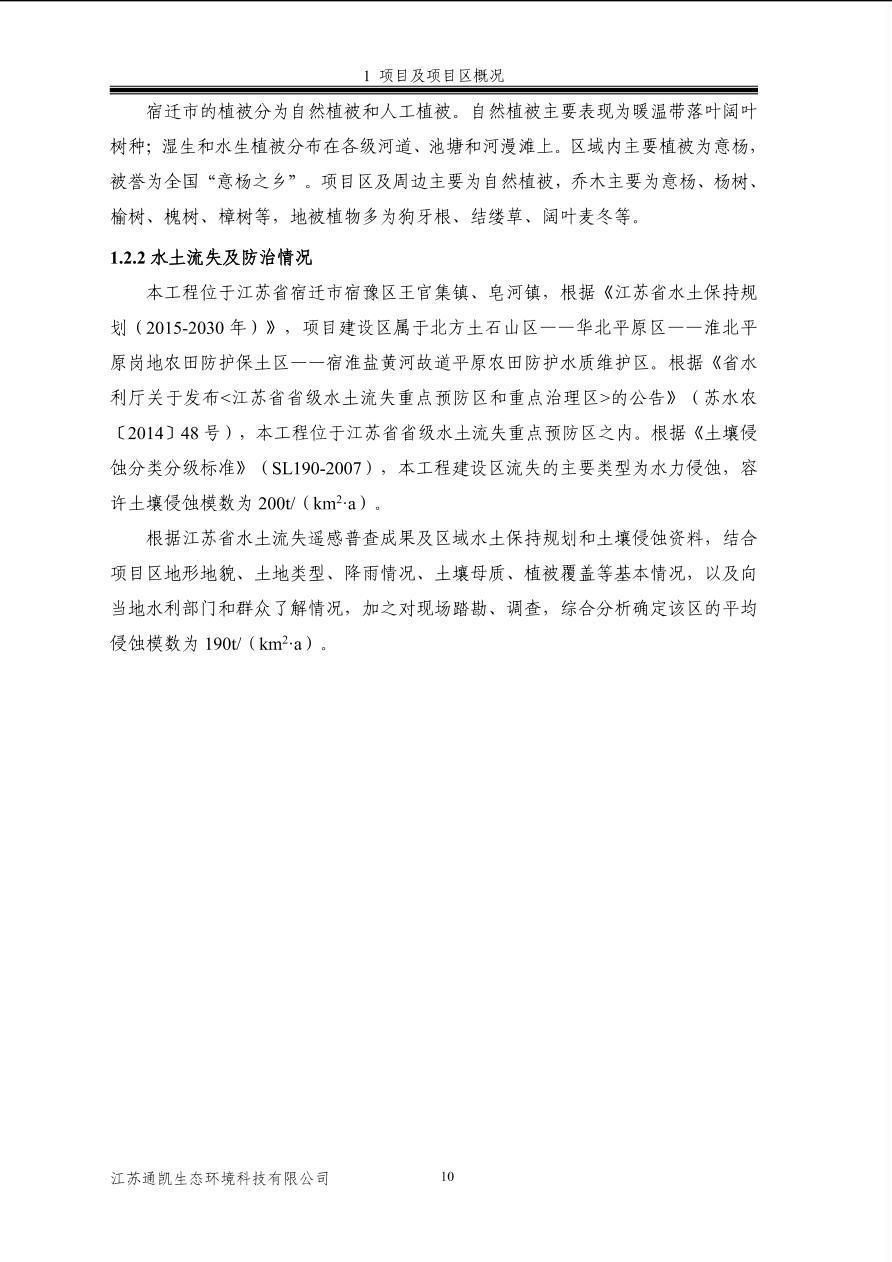 1 项目及项目区概况

宿迁市的植被分为自然植被和人工植被。自然植被主要表现为暖温带落叶阔叶树种；湿生和水生植被分布在各级河道、池塘和河漫滩上。区域内主要植被为意杨，被誉为全国“意杨之乡”。项目区及周边主要为自然植被，乔木主要为意杨、杨树、榆树、槐树、樟树等，地被植物多为狗牙根、结缕草、阔叶麦冬等。

1.2.2 水土流失及防治情况

本工程位于江苏省宿迁市宿豫区王官集镇、皂河镇，根据《江苏省水土保持规划（2015-2030 年）》，项目建设区属于北方土石山区——华北平原区——淮北平原岗地农田防护保土区——宿淮盐黄河故道平原农田防护水质维护区。根据《省水利厅关于发布<江苏省省级水土流失重点预防区和重点治理区>的公告》（苏水农〔2014〕48 号），本工程位于江苏省省级水土流失重点预防区之内。根据《土壤侵蚀分类分级标准》（SL190-2007），本工程建设区流失的主要类型为水力侵蚀，容许土壤侵蚀模数为 200t/（$km^2 \cdot a$）。

根据江苏省水土流失遥感普查成果及区域水土保持规划和土壤侵蚀资料，结合项目区地形地貌、土地类型、降雨情况、土壤母质、植被覆盖等基本情况，以及向当地水利部门和群众了解情况，加之对现场踏勘、调查，综合分析确定该区的平均侵蚀模数为 190t/（$km^2 \cdot a$）。

江苏通凯生态环境科技有限公司 10